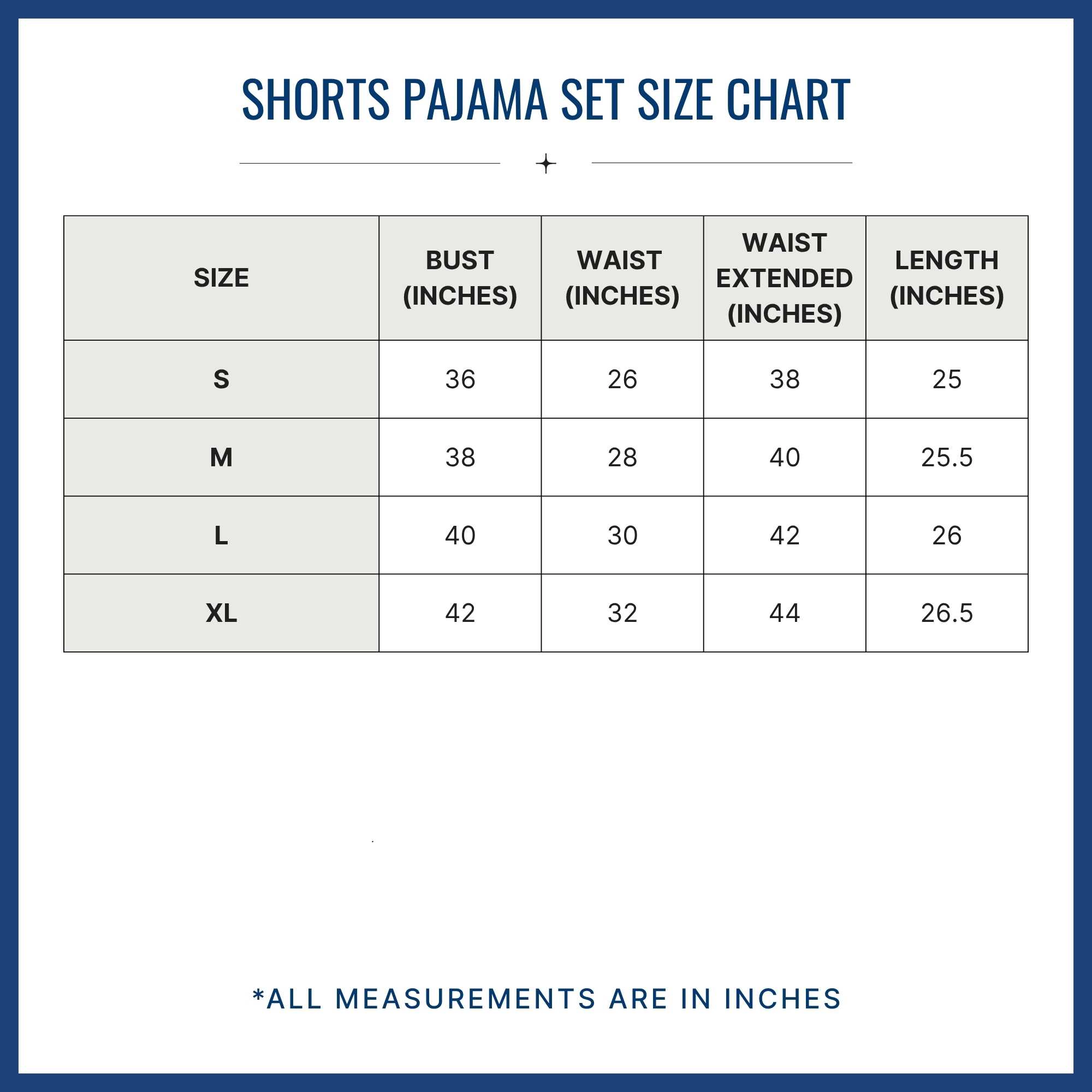 SHORTS PAJAMA SET SIZE CHART

| SIZE | BUST (INCHES) | WAIST (INCHES) | WAIST EXTENDED (INCHES) | LENGTH (INCHES) |
|---|---|---|---|---|
| S | 36 | 26 | 38 | 25 |
| M | 38 | 28 | 40 | 25.5 |
| L | 40 | 30 | 42 | 26 |
| XL | 42 | 32 | 44 | 26.5 |

*ALL MEASUREMENTS ARE IN INCHES